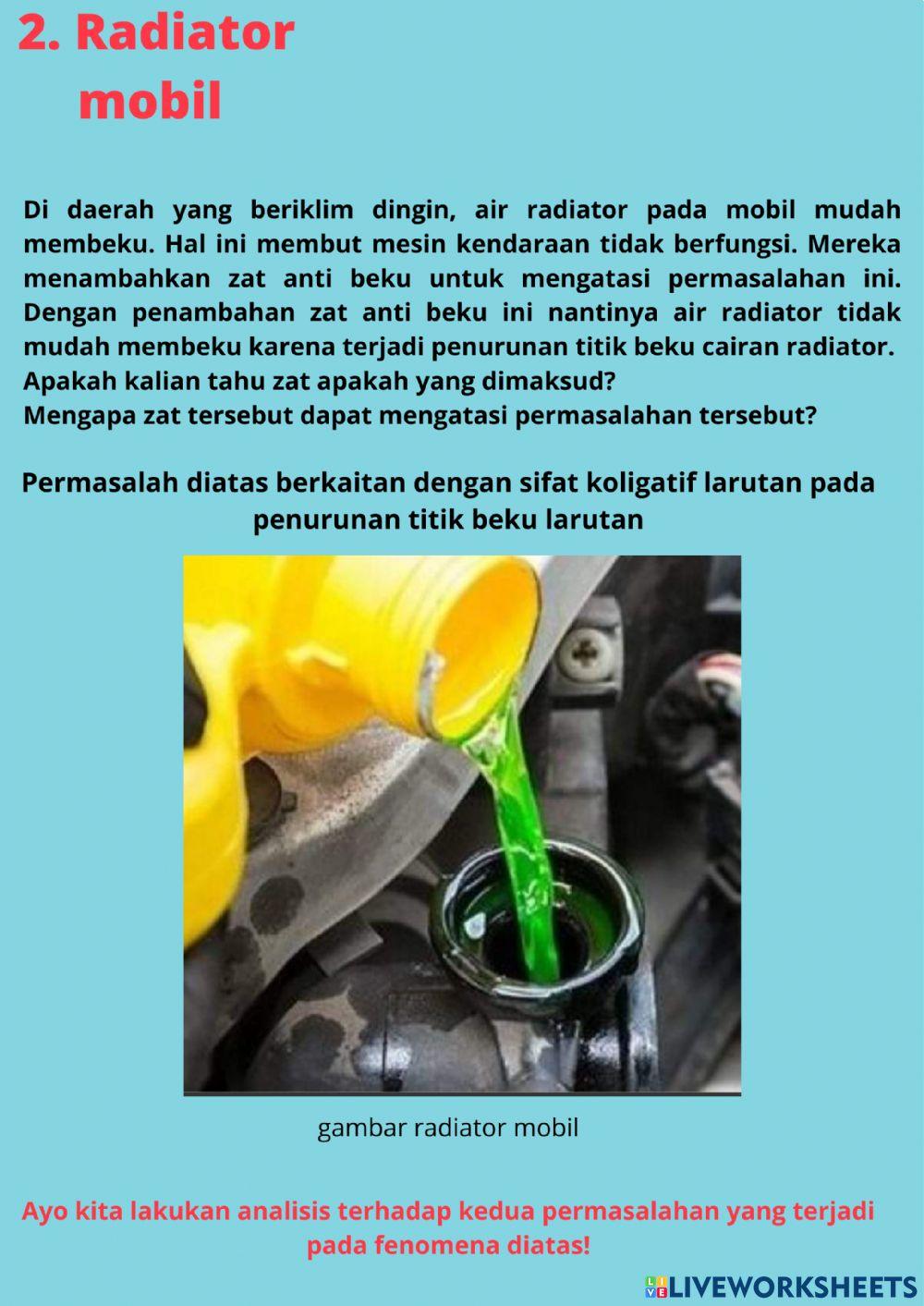 2. Radiator mobil

Di daerah yang beriklim dingin, air radiator pada mobil mudah membeku. Hal ini membut mesin kendaraan tidak berfungsi. Mereka menambahkan zat anti beku untuk mengatasi permasalahan ini. Dengan penambahan zat anti beku ini nantinya air radiator tidak mudah membeku karena terjadi penurunan titik beku cairan radiator.
Apakah kalian tahu zat apakah yang dimaksud?
Mengapa zat tersebut dapat mengatasi permasalahan tersebut?

Permasalah diatas berkaitan dengan sifat koligatif larutan pada penurunan titik beku larutan

gambar radiator mobil

Ayo kita lakukan analisis terhadap kedua permasalahan yang terjadi pada fenomena diatas!

LIVEWORKSHEETS